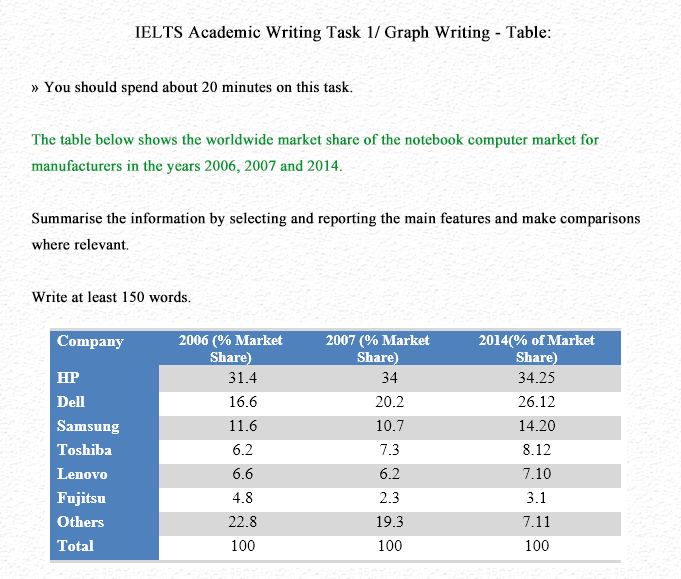 IELTS Academic Writing Task 1/ Graph Writing - Table:

» You should spend about 20 minutes on this task.

The table below shows the worldwide market share of the notebook computer market for manufacturers in the years 2006, 2007 and 2014.

Summarise the information by selecting and reporting the main features and make comparisons where relevant.

Write at least 150 words.

| Company | 2006 (% Market Share) | 2007 (% Market Share) | 2014(% of Market Share) |
|---|---|---|---|
| HP | 31.4 | 34 | 34.25 |
| Dell | 16.6 | 20.2 | 26.12 |
| Samsung | 11.6 | 10.7 | 14.20 |
| Toshiba | 6.2 | 7.3 | 8.12 |
| Lenovo | 6.6 | 6.2 | 7.10 |
| Fujitsu | 4.8 | 2.3 | 3.1 |
| Others | 22.8 | 19.3 | 7.11 |
| Total | 100 | 100 | 100 |